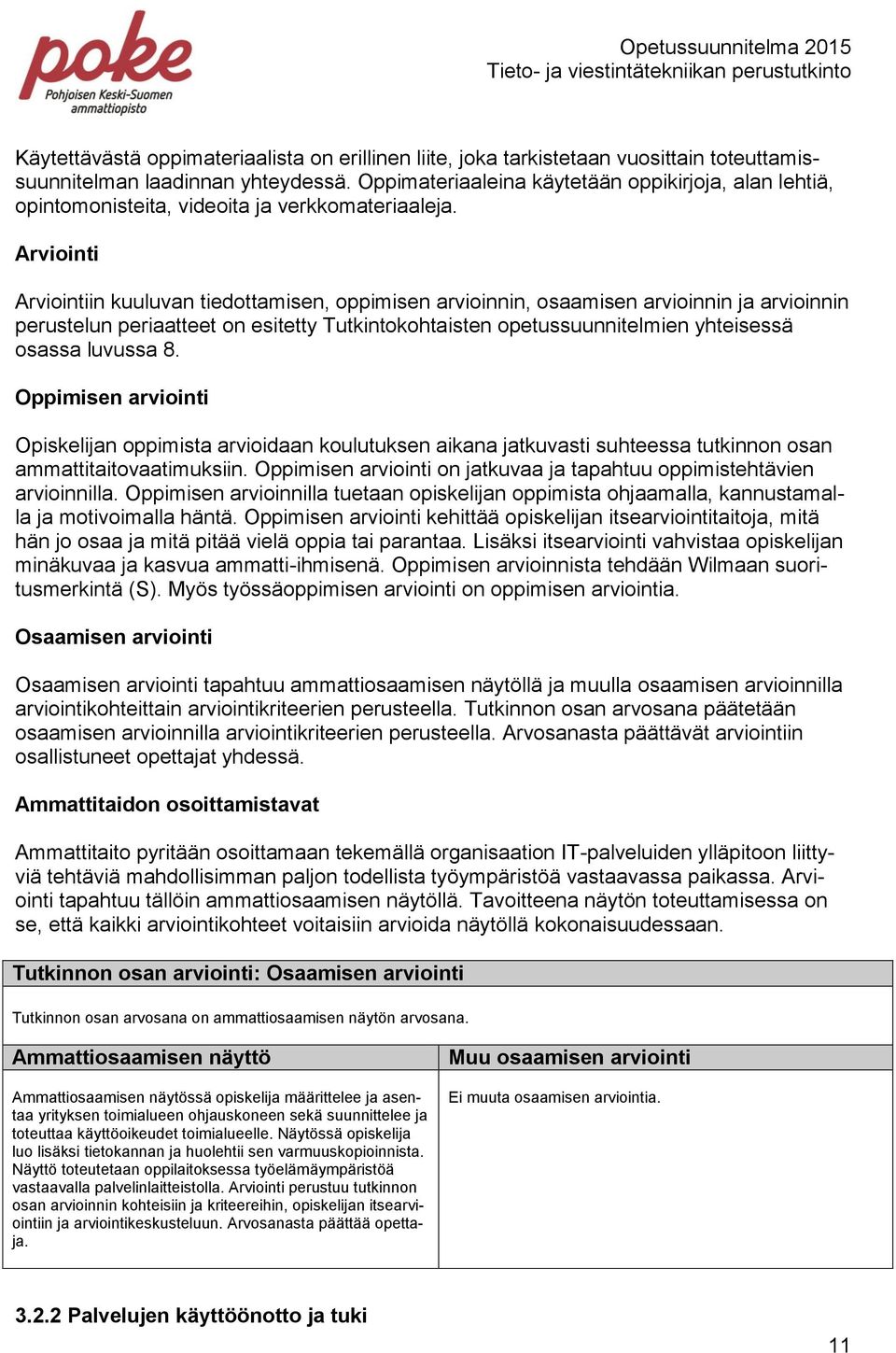 poke
Pohjoisen Keski-Suomen ammattiopisto

Opetussuunnitelma 2015
Tieto- ja viestintätekniikan perustutkinto

Käytettävästä oppimateriaalista on erillinen liite, joka tarkistetaan vuosittain toteuttamissuunnitelman laadinnan yhteydessä. Oppimateriaaleina käytetään oppikirjoja, alan lehtiä, opintomonisteita, videoita ja verkkomateriaaleja.

Arviointi

Arviointiin kuuluvan tiedottamisen, oppimisen arvioinnin, osaamisen arvioinnin ja arvioinnin perustelun periaatteet on esitetty Tutkintokohtaisten opetussuunnitelmien yhteisessä osassa luvussa 8.

Oppimisen arviointi

Opiskelijan oppimista arvioidaan koulutuksen aikana jatkuvasti suhteessa tutkinnon osan ammattitaitovaatimuksiin. Oppimisen arviointi on jatkuvaa ja tapahtuu oppimistehtävien arvioinnilla. Oppimisen arvioinnilla tuetaan opiskelijan oppimista ohjaamalla, kannustamalla ja motivoimalla häntä. Oppimisen arviointi kehittää opiskelijan itsearviointitaitoja, mitä hän jo osaa ja mitä pitää vielä oppia tai parantaa. Lisäksi itsearviointi vahvistaa opiskelijan minäkuvaa ja kasvua ammatti-ihmisenä. Oppimisen arvioinnista tehdään Wilmaan suoritusmerkintä (S). Myös työssäoppimisen arviointi on oppimisen arviointia.

Osaamisen arviointi

Osaamisen arviointi tapahtuu ammattiosaamisen näytöllä ja muulla osaamisen arvioinnilla arviointikohteittain arviointikriteerien perusteella. Tutkinnon osan arvosana päätetään osaamisen arvioinnilla arviointikriteerien perusteella. Arvosanasta päättävät arviointiin osallistuneet opettajat yhdessä.

Ammattitaidon osoittamistavat

Ammattitaito pyritään osoittamaan tekemällä organisaation IT-palveluiden ylläpitoon liittyviä tehtäviä mahdollisimman paljon todellista työympäristöä vastaavassa paikassa. Arviointi tapahtuu tällöin ammattiosaamisen näytöllä. Tavoitteena näytön toteuttamisessa on se, että kaikki arviointikohteet voitaisiin arvioida näytöllä kokonaisuudessaan.

Tutkinnon osan arviointi: Osaamisen arviointi

Tutkinnon osan arvosana on ammattiosaamisen näytön arvosana.

| Ammattiosaamisen näyttö | Muu osaamisen arviointi |
|---|---|
| Ammattiosaamisen näytössä opiskelija määrittelee ja asentaa yrityksen toimialueen ohjauskoneen sekä suunnittelee ja toteuttaa käyttöoikeudet toimialueelle. Näytössä opiskelija luo lisäksi tietokannan ja huolehtii sen varmuuskopioinnista. Näyttö toteutetaan oppilaitoksessa työelämäympäristöä vastaavalla palvelinlaitteistolla. Arviointi perustuu tutkinnon osan arvioinnin kohteisiin ja kriteereihin, opiskelijan itsearviointiin ja arviointikeskusteluun. Arvosanasta päättää opettaja. | Ei muuta osaamisen arviointia. |

3.2.2 Palvelujen käyttöönotto ja tuki

11